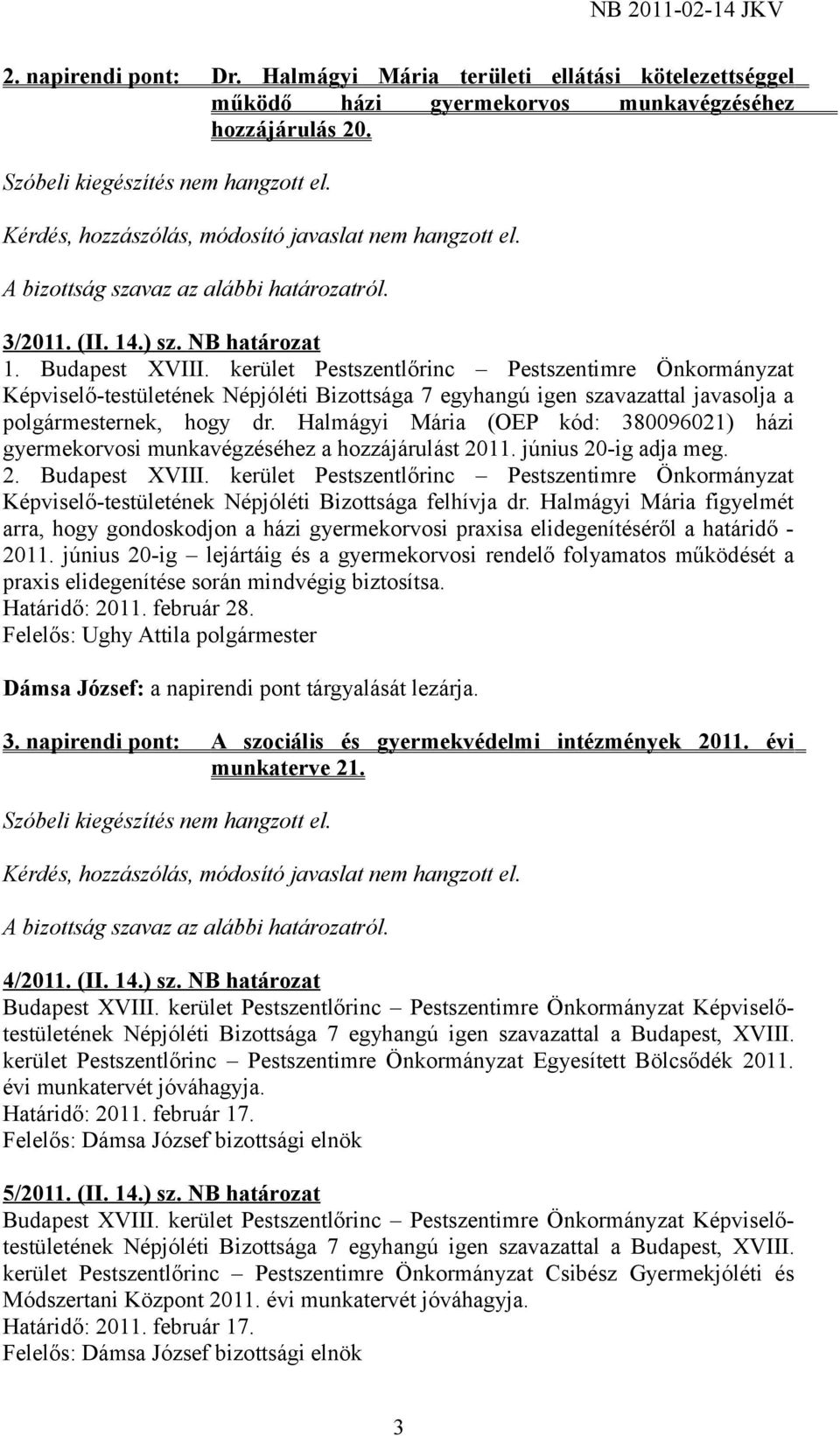 NB 2011-02-14 JKV

2. napirendi pont: Dr. Halmágyi Mária területi ellátási kötelezettséggel működő házi gyermekorvos munkavégzéséhez hozzájárulás 20.

Szóbeli kiegészítés nem hangzott el.

Kérdés, hozzászólás, módosító javaslat nem hangzott el.

A bizottság szavaz az alábbi határozatról.

3/2011. (II. 14.) sz. NB határozat
1. Budapest XVIII. kerület Pestszentlőrinc – Pestszentimre Önkormányzat Képviselő-testületének Népjóléti Bizottsága 7 egyhangú igen szavazattal javasolja a polgármesternek, hogy dr. Halmágyi Mária (OEP kód: 380096021) házi gyermekorvosi munkavégzéséhez a hozzájárulást 2011. június 20-ig adja meg.
2. Budapest XVIII. kerület Pestszentlőrinc – Pestszentimre Önkormányzat Képviselő-testületének Népjóléti Bizottsága felhívja dr. Halmágyi Mária figyelmét arra, hogy gondoskodjon a házi gyermekorvosi praxisa elidegenítéséről a határidő - 2011. június 20-ig – lejártáig és a gyermekorvosi rendelő folyamatos működését a praxis elidegenítése során mindvégig biztosítsa.
Határidő: 2011. február 28.
Felelős: Ughy Attila polgármester

Dámsa József: a napirendi pont tárgyalását lezárja.

3. napirendi pont: A szociális és gyermekvédelmi intézmények 2011. évi munkaterve 21.

Szóbeli kiegészítés nem hangzott el.

Kérdés, hozzászólás, módosító javaslat nem hangzott el.

A bizottság szavaz az alábbi határozatról.

4/2011. (II. 14.) sz. NB határozat
Budapest XVIII. kerület Pestszentlőrinc – Pestszentimre Önkormányzat Képviselő-testületének Népjóléti Bizottsága 7 egyhangú igen szavazattal a Budapest, XVIII. kerület Pestszentlőrinc – Pestszentimre Önkormányzat Egyesített Bölcsődék 2011. évi munkatervét jóváhagyja.
Határidő: 2011. február 17.
Felelős: Dámsa József bizottsági elnök

5/2011. (II. 14.) sz. NB határozat
Budapest XVIII. kerület Pestszentlőrinc – Pestszentimre Önkormányzat Képviselő-testületének Népjóléti Bizottsága 7 egyhangú igen szavazattal a Budapest, XVIII. kerület Pestszentlőrinc – Pestszentimre Önkormányzat Csibész Gyermekjóléti és Módszertani Központ 2011. évi munkatervét jóváhagyja.
Határidő: 2011. február 17.
Felelős: Dámsa József bizottsági elnök

3